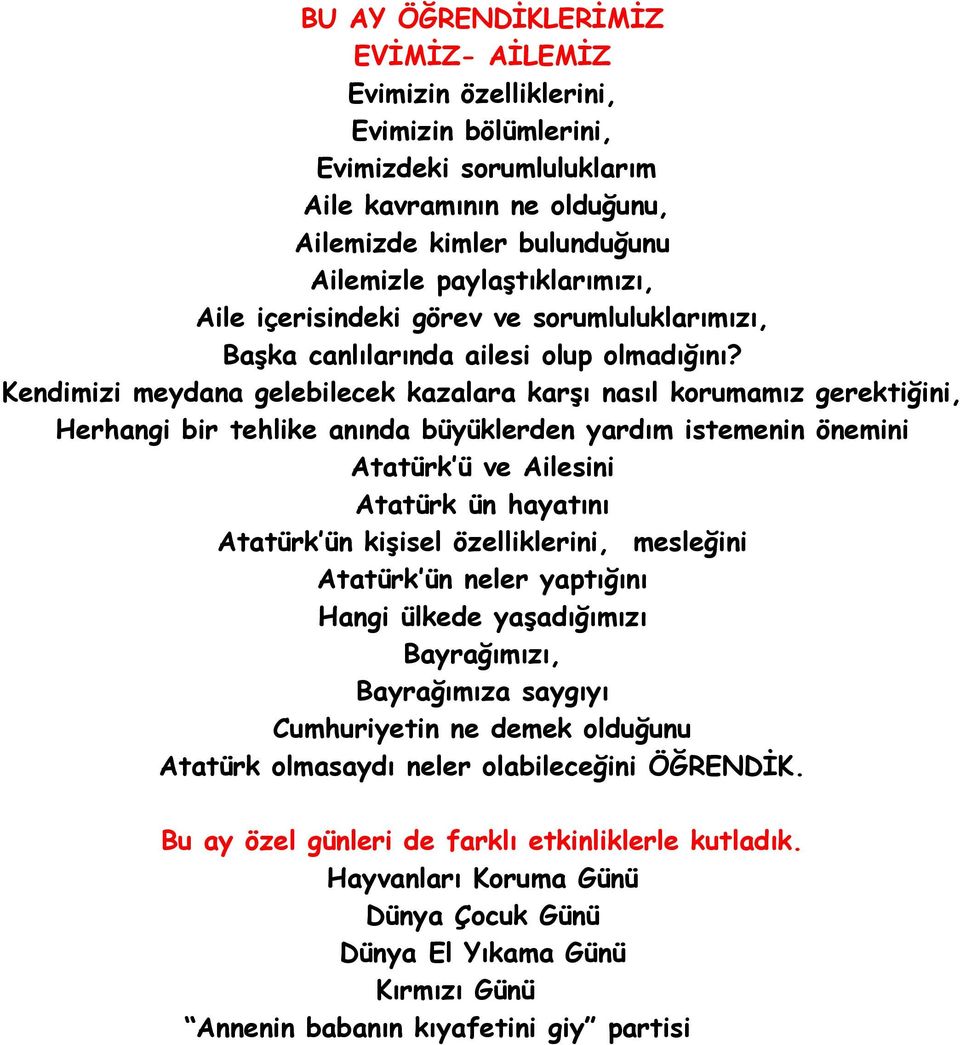 BU AY ÖĞRENDİKLERİMİZ
EVİMİZ- AİLEMİZ
Evimizin özelliklerini,
Evimizin bölümlerini,
Evimizdeki sorumluluklarım
Aile kavramının ne olduğunu,
Ailemizde kimler bulunduğunu
Ailemizle paylaştıklarımızı,
Aile içerisindeki görev ve sorumluluklarımızı,
Başka canlılarında ailesi olup olmadığını?
Kendimizi meydana gelebilecek kazalara karşı nasıl korumamız gerektiğini,
Herhangi bir tehlike anında büyüklerden yardım istemenin önemini
Atatürk'ü ve Ailesini
Atatürk ün hayatını
Atatürk'ün kişisel özelliklerini, mesleğini
Atatürk'ün neler yaptığını
Hangi ülkede yaşadığımızı
Bayrağımızı,
Bayrağımıza saygıyı
Cumhuriyetin ne demek olduğunu
Atatürk olmasaydı neler olabileceğini ÖĞRENDİK.

Bu ay özel günleri de farklı etkinliklerle kutladık.
Hayvanları Koruma Günü
Dünya Çocuk Günü
Dünya El Yıkama Günü
Kırmızı Günü
"Annenin babanın kıyafetini giy" partisi